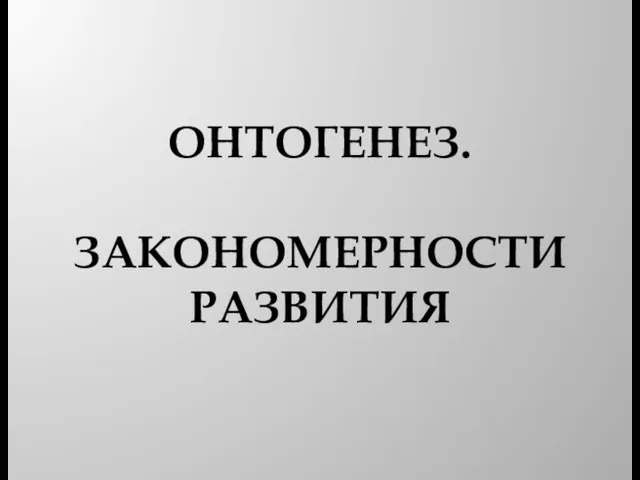 ОНТОГЕНЕЗ.

ЗАКОНОМЕРНОСТИ РАЗВИТИЯ